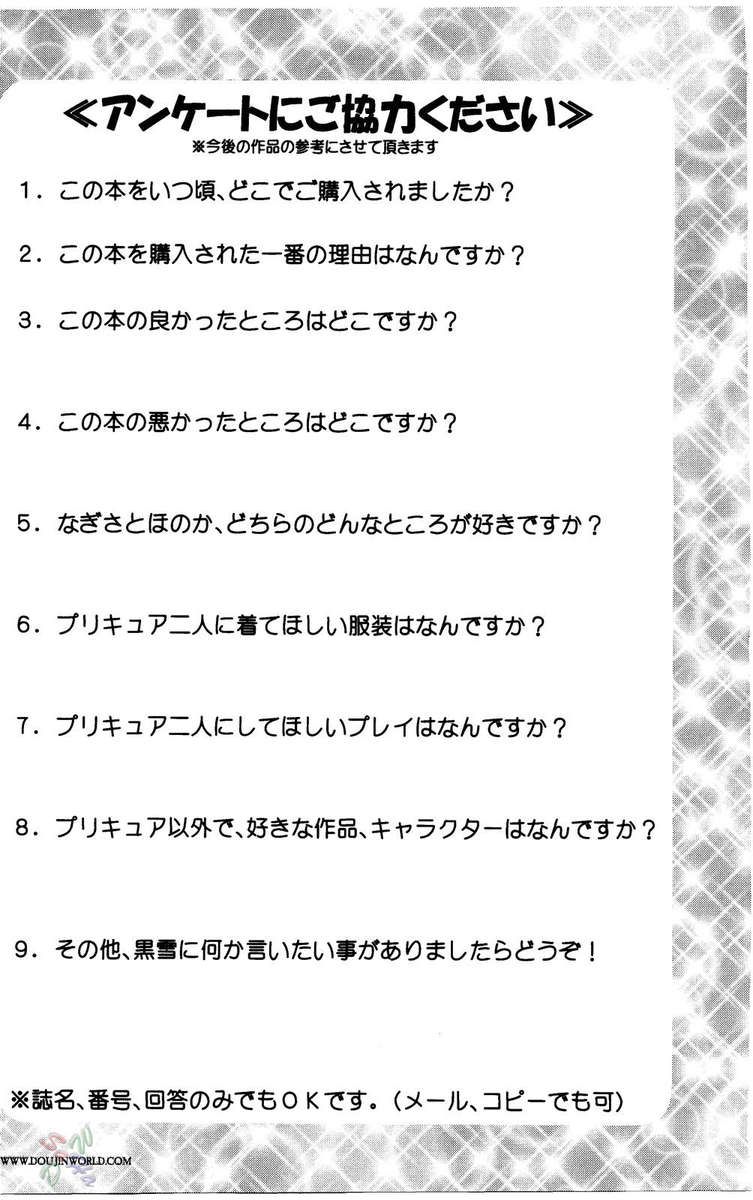 ≪アンケートにご協力ください≫
※今後の作品の参考にさせて頂きます

1．この本をいつ頃、どこでご購入されましたか？

2．この本を購入された一番の理由はなんですか？

3．この本の良かったところはどこですか？

4．この本の悪かったところはどこですか？

5．なぎさとほのか、どちらのどんなところが好きですか？

6．プリキュア二人に着てほしい服装はなんですか？

7．プリキュア二人にしてほしいプレイはなんですか？

8．プリキュア以外で、好きな作品、キャラクターはなんですか？

9．その他、黒雪に何か言いたい事がありましたらどうぞ！

※誌名、番号、回答のみでもＯＫです。（メール、コピーでも可）

WWW.DOUJINWORLD.COM